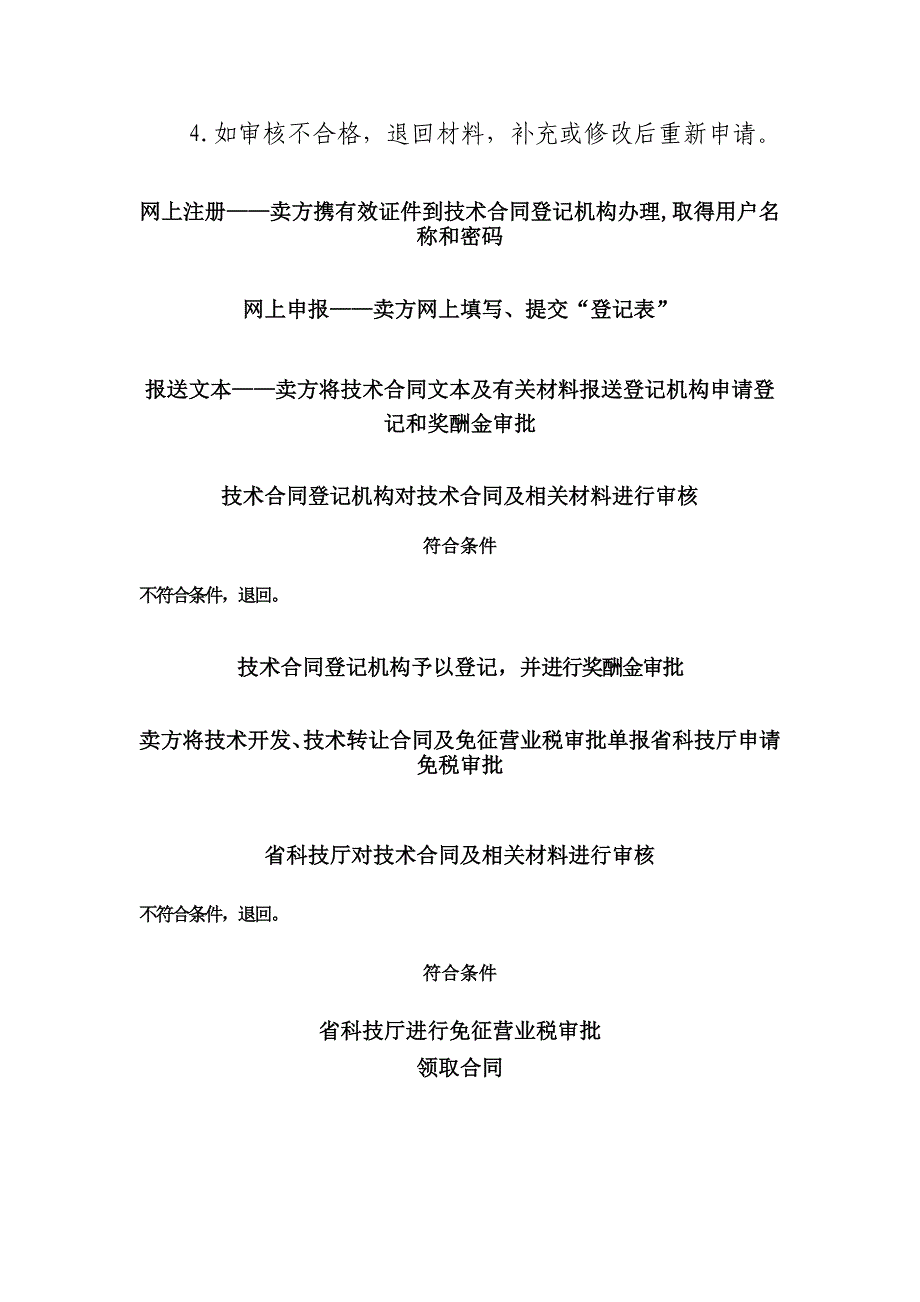 4.如审核不合格，退回材料，补充或修改后重新申请。

网上注册——卖方携有效证件到技术合同登记机构办理,取得用户名称和密码

网上申报——卖方网上填写、提交“登记表”

报送文本——卖方将技术合同文本及有关材料报送登记机构申请登记和奖酬金审批

技术合同登记机构对技术合同及相关材料进行审核

符合条件

不符合条件，退回。

技术合同登记机构予以登记，并进行奖酬金审批

卖方将技术开发、技术转让合同及免征营业税审批单报省科技厅申请免税审批

省科技厅对技术合同及相关材料进行审核

不符合条件，退回。

符合条件

省科技厅进行免征营业税审批
领取合同